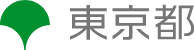 東京都